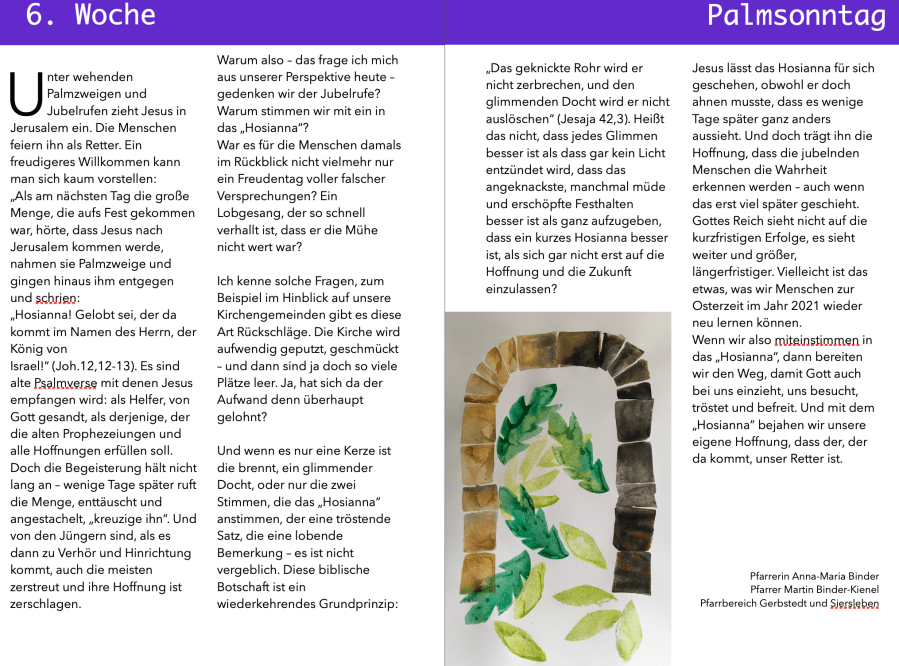 6. Woche

Palmsonntag

Unter wehenden Palmzweigen und Jubelrufen zieht Jesus in Jerusalem ein. Die Menschen feiern ihn als Retter. Ein freudigeres Willkommen kann man sich kaum vorstellen: „Als am nächsten Tag die große Menge, die aufs Fest gekommen war, hörte, dass Jesus nach Jerusalem kommen werde, nahmen sie Palmzweige und gingen hinaus ihm entgegen und schrien: „Hosianna! Gelobt sei, der da kommt im Namen des Herrn, der König von Israel!" (Joh.12,12-13). Es sind alte Psalmverse mit denen Jesus empfangen wird: als Helfer, von Gott gesandt, als derjenige, der die alten Prophezeiungen und alle Hoffnungen erfüllen soll. Doch die Begeisterung hält nicht lang an – wenige Tage später ruft die Menge, enttäuscht und angestachelt, „kreuzige ihn". Und von den Jüngern sind, als es dann zu Verhör und Hinrichtung kommt, auch die meisten zerstreut und ihre Hoffnung ist zerschlagen.

Warum also – das frage ich mich aus unserer Perspektive heute – gedenken wir der Jubelrufe? Warum stimmen wir mit ein in das „Hosianna"? War es für die Menschen damals im Rückblick nicht vielmehr nur ein Freudentag voller falscher Versprechungen? Ein Lobgesang, der so schnell verhallt ist, dass er die Mühe nicht wert war?

Ich kenne solche Fragen, zum Beispiel im Hinblick auf unsere Kirchengemeinden gibt es diese Art Rückschläge. Die Kirche wird aufwendig geputzt, geschmückt – und dann sind ja doch so viele Plätze leer. Ja, hat sich da der Aufwand denn überhaupt gelohnt?

Und wenn es nur eine Kerze ist die brennt, ein glimmender Docht, oder nur die zwei Stimmen, die das „Hosianna" anstimmen, der eine tröstende Satz, die eine lobende Bemerkung – es ist nicht vergeblich. Diese biblische Botschaft ist ein wiederkehrendes Grundprinzip:

„Das geknickte Rohr wird er nicht zerbrechen, und den glimmenden Docht wird er nicht auslöschen" (Jesaja 42,3). Heißt das nicht, dass jedes Glimmen besser ist als dass gar kein Licht entzündet wird, dass das angeknackste, manchmal müde und erschöpfte Festhalten besser ist als ganz aufzugeben, dass ein kurzes Hosianna besser ist, als sich gar nicht erst auf die Hoffnung und die Zukunft einzulassen?

Jesus lässt das Hosianna für sich geschehen, obwohl er doch ahnen musste, dass es wenige Tage später ganz anders aussieht. Und doch trägt ihn die Hoffnung, dass die jubelnden Menschen die Wahrheit erkennen werden – auch wenn das erst viel später geschieht. Gottes Reich sieht nicht auf die kurzfristigen Erfolge, es sieht weiter und größer, längerfristiger. Vielleicht ist das etwas, was wir Menschen zur Osterzeit im Jahr 2021 wieder neu lernen können.
Wenn wir also miteinstimmen in das „Hosianna", dann bereiten wir den Weg, damit Gott auch bei uns einzieht, uns besucht, tröstet und befreit. Und mit dem „Hosianna" bejahen wir unsere eigene Hoffnung, dass der, der da kommt, unser Retter ist.

Pfarrerin Anna-Maria Binder
Pfarrer Martin Binder-Kienel
Pfarrbereich Gerbstedt und Siersleben